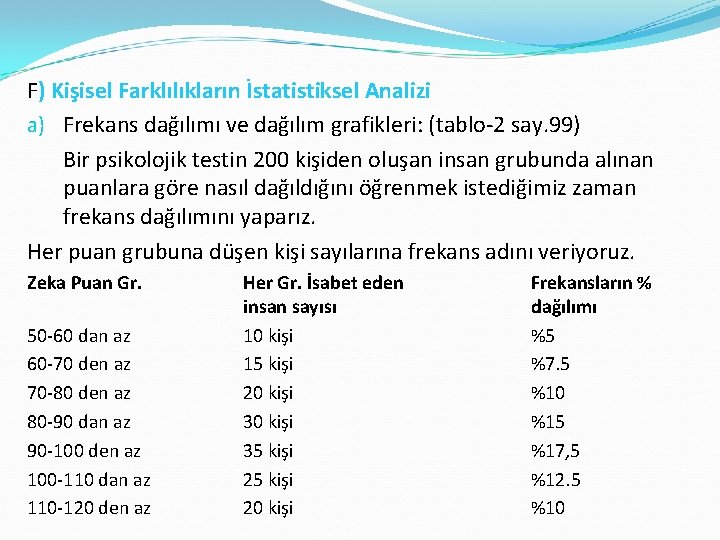 F) Kişisel Farklılıkların İstatistiksel Analizi

a) Frekans dağılımı ve dağılım grafikleri: (tablo-2 say.99)

Bir psikolojik testin 200 kişiden oluşan insan grubunda alınan puanlara göre nasıl dağıldığını öğrenmek istediğimiz zaman frekans dağılımını yaparız.

Her puan grubuna düşen kişi sayılarına frekans adını veriyoruz.

| Zeka Puan Gr. | Her Gr. İsabet eden insan sayısı | Frekansların % dağılımı |
|---|---|---|
| 50-60 dan az | 10 kişi | %5 |
| 60-70 den az | 15 kişi | %7.5 |
| 70-80 den az | 20 kişi | %10 |
| 80-90 dan az | 30 kişi | %15 |
| 90-100 den az | 35 kişi | %17,5 |
| 100-110 dan az | 25 kişi | %12.5 |
| 110-120 den az | 20 kişi | %10 |